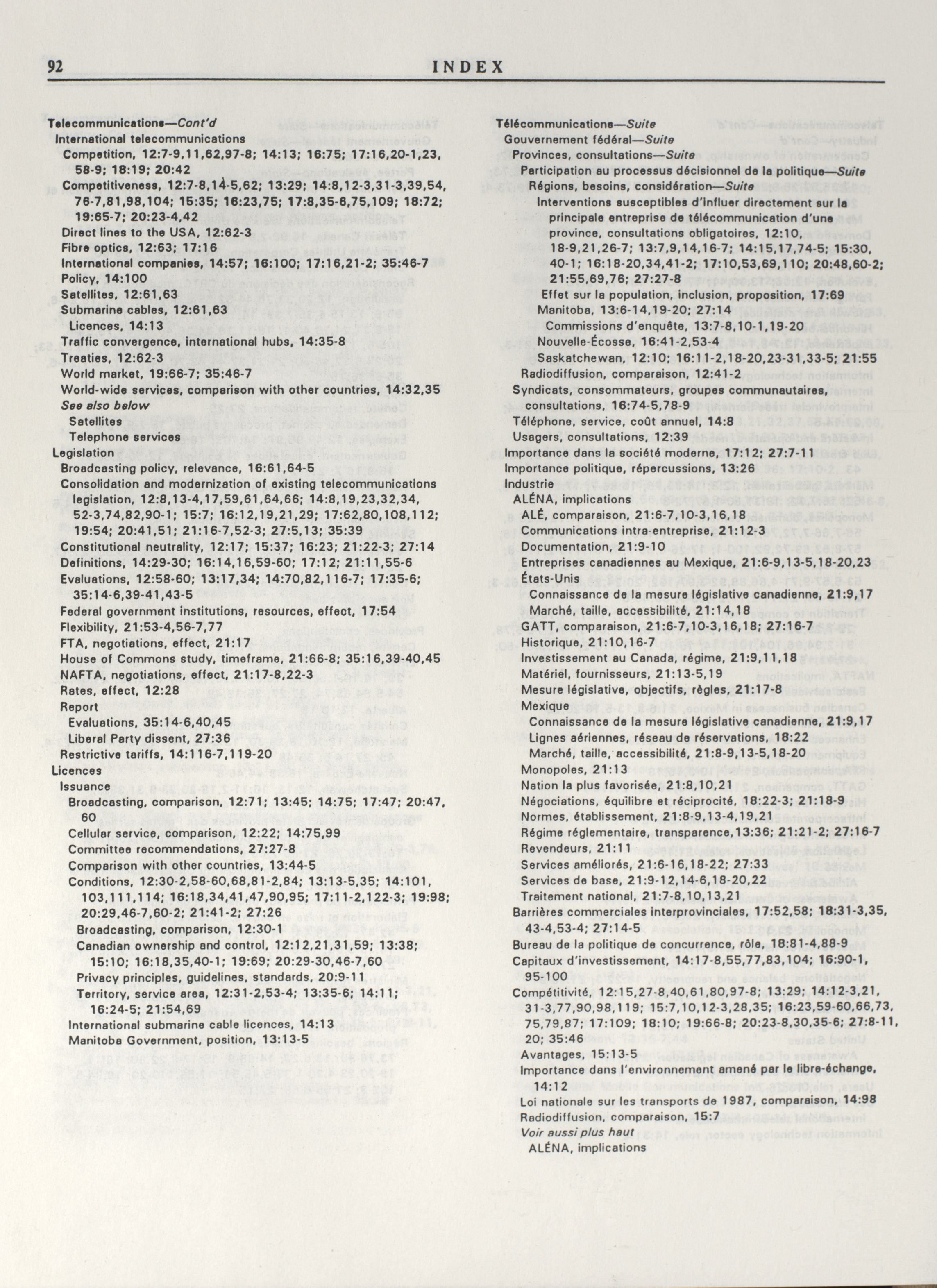 92 INDEX

Telecommunications—Cont'd
International telecommunications
Competition, 12:7-9,11,62,97-8; 14:13; 16:75; 17:16,20-1,23, 58-9; 18:19; 20:42
Competitiveness, 12:7-8,14-5,62; 13:29; 14:8,12-3,31-3,39,54, 76-7,81,98,104; 15:35; 16:23,75; 17:8,35-6,75,109; 18:72; 19:65-7; 20:23-4,42
Direct lines to the USA, 12:62-3
Fibre optics, 12:63; 17:16
International companies, 14:57; 16:100; 17:16,21-2; 35:46-7
Policy, 14:100
Satellites, 12:61,63
Submarine cables, 12:61,63
Licences, 14:13
Traffic convergence, international hubs, 14:35-8
Treaties, 12:62-3
World market, 19:66-7; 35:46-7
World-wide services, comparison with other countries, 14:32,35
See also below
Satellites
Telephone services
Legislation
Broadcasting policy, relevance, 16:61,64-5
Consolidation and modernization of existing telecommunications legislation, 12:8,13-4,17,59,61,64,66; 14:8,19,23,32,34, 52-3,74,82,90-1; 15:7; 16:12,19,21,29; 17:62,80,108,112; 19:54; 20:41,51; 21:16-7,52-3; 27:5,13; 35:39
Constitutional neutrality, 12:17; 15:37; 16:23; 21:22-3; 27:14
Definitions, 14:29-30; 16:14,16,59-60; 17:12; 21:11,55-6
Evaluations, 12:58-60; 13:17,34; 14:70,82,116-7; 17:35-6; 35:14-6,39-41,43-5
Federal government institutions, resources, effect, 17:54
Flexibility, 21:53-4,56-7,77
FTA, negotiations, effect, 21:17
House of Commons study, timeframe, 21:66-8; 35:16,39-40,45
NAFTA, negotiations, effect, 21:17-8,22-3
Rates, effect, 12:28
Report
Evaluations, 35:14-6,40,45
Liberal Party dissent, 27:36
Restrictive tariffs, 14:116-7,119-20
Licences
Issuance
Broadcasting, comparison, 12:71; 13:45; 14:75; 17:47; 20:47, 60
Cellular service, comparison, 12:22; 14:75,99
Committee recommendations, 27:27-8
Comparison with other countries, 13:44-5
Conditions, 12:30-2,58-60,68,81-2,84; 13:13-5,35; 14:101, 103,111,114; 16:18,34,41,47,90,95; 17:11-2,122-3; 19:98; 20:29,46-7,60-2; 21:41-2; 27:26
Broadcasting, comparison, 12:30-1
Canadian ownership and control, 12:12,21,31,59; 13:38; 15:10; 16:18,35,40-1; 19:69; 20:29-30,46-7,60
Privacy principles, guidelines, standards, 20:9-11
Territory, service area, 12:31-2,53-4; 13:35-6; 14:11; 16:24-5; 21:54,69
International submarine cable licences, 14:13
Manitoba Government, position, 13:13-5

Télécommunications—Suite
Gouvernement fédéral—Suite
Provinces, consultations—Suite
Participation au processus décisionnel de la politique—Suite
Régions, besoins, considération—Suite
Interventions susceptibles d'influer directement sur la principale entreprise de télécommunication d'une province, consultations obligatoires, 12:10, 18-9,21,26-7; 13:7,9,14,16-7; 14:15,17,74-5; 15:30, 40-1; 16:18-20,34,41-2; 17:10,53,69,110; 20:48,60-2; 21:55,69,76; 27:27-8
Effet sur la population, inclusion, proposition, 17:69
Manitoba, 13:6-14,19-20; 27:14
Commissions d'enquête, 13:7-8,10-1,19-20
Nouvelle-Écosse, 16:41-2,53-4
Saskatchewan, 12:10; 16:11-2,18-20,23-31,33-5; 21:55
Radiodiffusion, comparaison, 12:41-2
Syndicats, consommateurs, groupes communautaires, consultations, 16:74-5,78-9
Téléphone, service, coût annuel, 14:8
Usagers, consultations, 12:39
Importance dans la société moderne, 17:12; 27:7-11
Importance politique, répercussions, 13:26
Industrie
ALÉNA, implications
ALÉ, comparaison, 21:6-7,10-3,16,18
Communications intra-entreprise, 21:12-3
Documentation, 21:9-10
Entreprises canadiennes au Mexique, 21:6-9,13-5,18-20,23
États-Unis
Connaissance de la mesure législative canadienne, 21:9,17
Marché, taille, accessibilité, 21:14,18
GATT, comparaison, 21:6-7,10-3,16,18; 27:16-7
Historique, 21:10,16-7
Investissement au Canada, régime, 21:9,11,18
Matériel, fournisseurs, 21:13-5,19
Mesure législative, objectifs, règles, 21:17-8
Mexique
Connaissance de la mesure législative canadienne, 21:9,17
Lignes aériennes, réseau de réservations, 18:22
Marché, taille, accessibilité, 21:8-9,13-5,18-20
Monopoles, 21:13
Nation la plus favorisée, 21:8,10,21
Négociations, équilibre et réciprocité, 18:22-3; 21:18-9
Normes, établissement, 21:8-9,13-4,19,21
Régime réglementaire, transparence,13:36; 21:21-2; 27:16-7
Revendeurs, 21:11
Services améliorés, 21:6-16,18-22; 27:33
Services de base, 21:9-12,14-6,18-20,22
Traitement national, 21:7-8,10,13,21
Barrières commerciales interprovinciales, 17:52,58; 18:31-3,35, 43-4,53-4; 27:14-5
Bureau de la politique de concurrence, rôle, 18:81-4,88-9
Capitaux d'investissement, 14:17-8,55,77,83,104; 16:90-1, 95-100
Compétitivité, 12:15,27-8,40,61,80,97-8; 13:29; 14:12-3,21, 31-3,77,90,98,119; 15:7,10,12-3,28,35; 16:23,59-60,66,73, 75,79,87; 17:109; 18:10; 19:66-8; 20:23-8,30,35-6; 27:8-11, 20; 35:46
Avantages, 15:13-5
Importance dans l'environnement amené par le libre-échange, 14:12
Loi nationale sur les transports de 1987, comparaison, 14:98
Radiodiffusion, comparaison, 15:7
Voir aussi plus haut
ALÉNA, implications